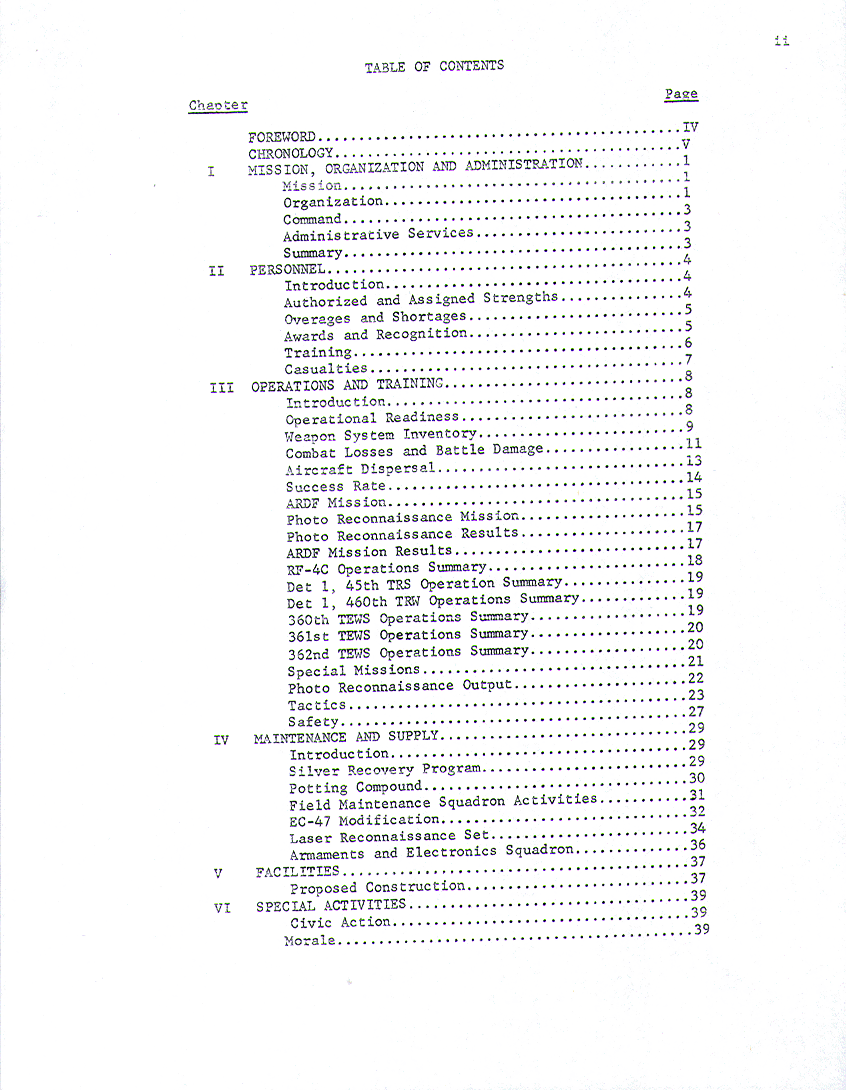 ii

TABLE OF CONTENTS

Chapter

Page

FOREWORD IV
CHRONOLOGY V
I MISSION, ORGANIZATION AND ADMINISTRATION 1
Mission 1
Organization 1
Command 3
Administrative Services 3
Summary 3
II PERSONNEL 4
Introduction 4
Authorized and Assigned Strengths 4
Overages and Shortages 5
Awards and Recognition 5
Training 6
Casualties 7
III OPERATIONS AND TRAINING 8
Introduction 8
Operational Readiness 8
Weapon System Inventory 9
Combat Losses and Battle Damage 11
Aircraft Dispersal 13
Success Rate 14
ARDF Mission 15
Photo Reconnaissance Mission 15
Photo Reconnaissance Results 17
ARDF Mission Results 17
RF-4C Operations Summary 18
Det 1, 45th TRS Operation Summary 19
Det 1, 460th TRW Operations Summary 19
360th TEWS Operations Summary 19
361st TEWS Operations Summary 20
362nd TEWS Operations Summary 20
Special Missions 21
Photo Reconnaissance Output 22
Tactics 23
Safety 27
IV MAINTENANCE AND SUPPLY 29
Introduction 29
Silver Recovery Program 29
Potting Compound 30
Field Maintenance Squadron Activities 31
EC-47 Modification 32
Laser Reconnaissance Set 34
Armaments and Electronics Squadron 36
V FACILITIES 37
Proposed Construction 37
VI SPECIAL ACTIVITIES 39
Civic Action 39
Morale 39